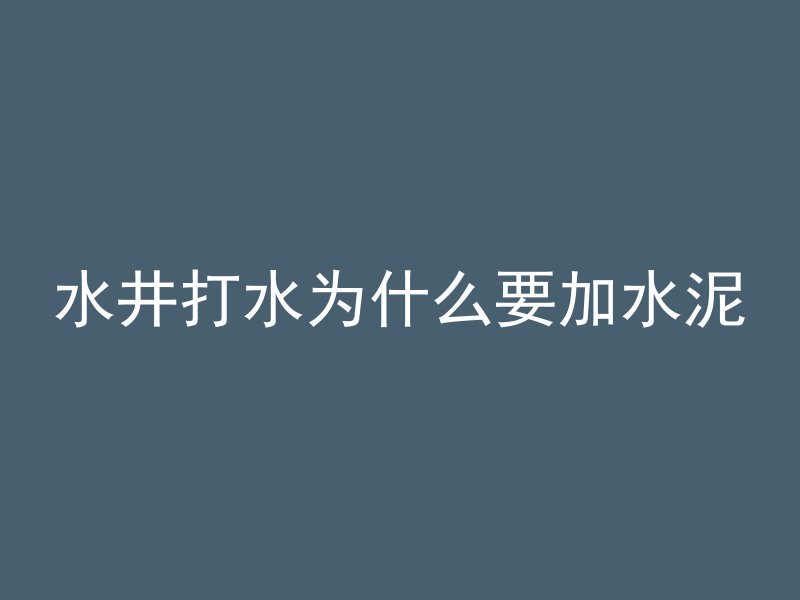 水井打水为什么要加水泥